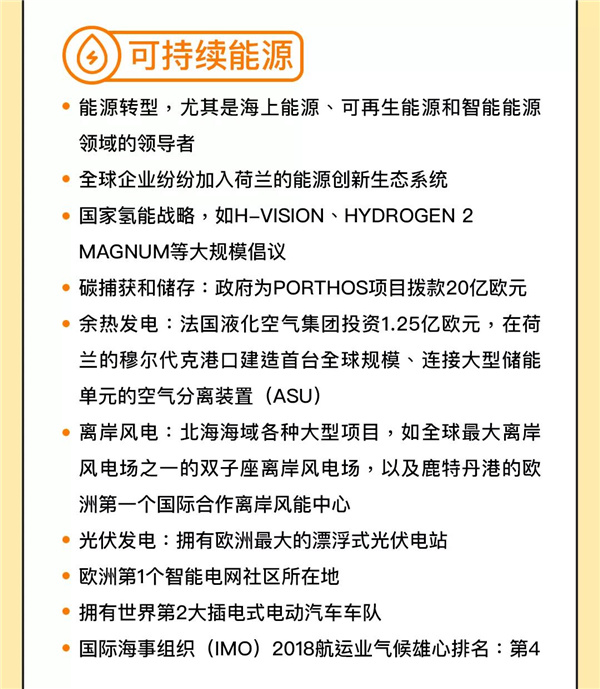 可持续能源

• 能源转型，尤其是海上能源、可再生能源和智能能源领域的领导者
• 全球企业纷纷加入荷兰的能源创新生态系统
• 国家氢能战略，如H-VISION、HYDROGEN 2 MAGNUM等大规模倡议
• 碳捕获和储存：政府为PORTHOS项目拨款20亿欧元
• 余热发电：法国液化空气集团投资1.25亿欧元，在荷兰的穆尔代克港口建造首台全球规模、连接大型储能单元的空气分离装置（ASU）
• 离岸风电：北海海域各种大型项目，如全球最大离岸风电场之一的双子座离岸风电场，以及鹿特丹港的欧洲第一个国际合作离岸风能中心
• 光伏发电：拥有欧洲最大的漂浮式光伏电站
• 欧洲第1个智能电网社区所在地
• 拥有世界第2大插电式电动汽车车队
• 国际海事组织（IMO）2018航运业气候雄心排名：第4